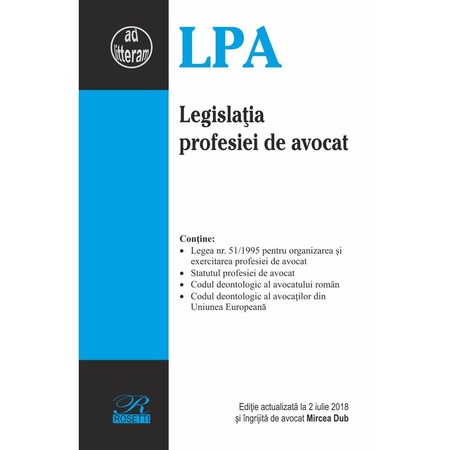 ad litteram

LPA

Legislaţia profesiei de avocat

Conţine:
• Legea nr. 51/1995 pentru organizarea şi exercitarea profesiei de avocat
• Statutul profesiei de avocat
• Codul deontologic al avocatului român
• Codul deontologic al avocaţilor din Uniunea Europeană

R
ROSETTI

Ediţie actualizată la 2 iulie 2018
şi îngrijită de avocat Mircea Dub